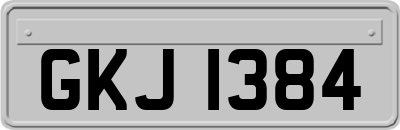 GKJ 1384